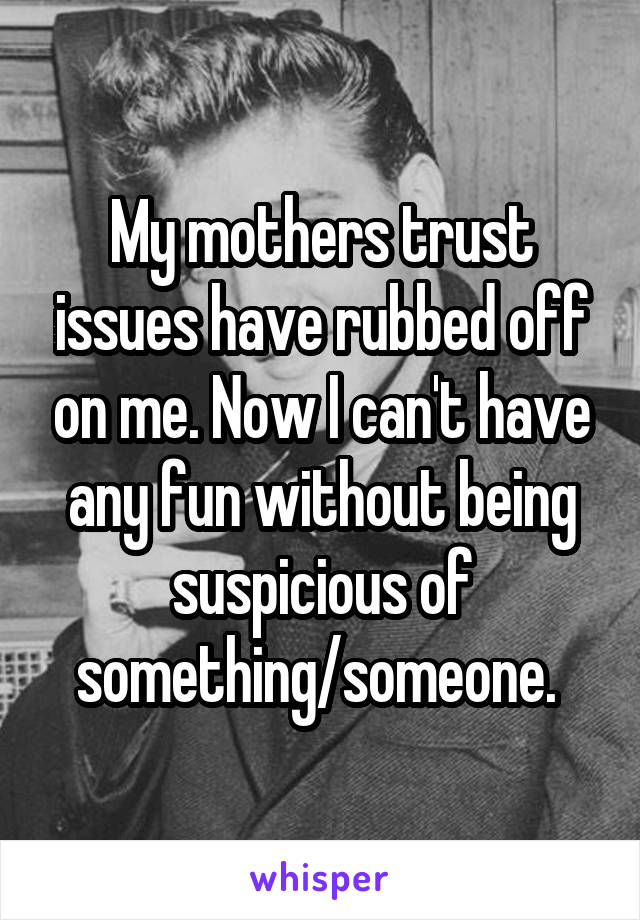 My mothers trust issues have rubbed off on me. Now I can't have any fun without being suspicious of something/someone.

whisper